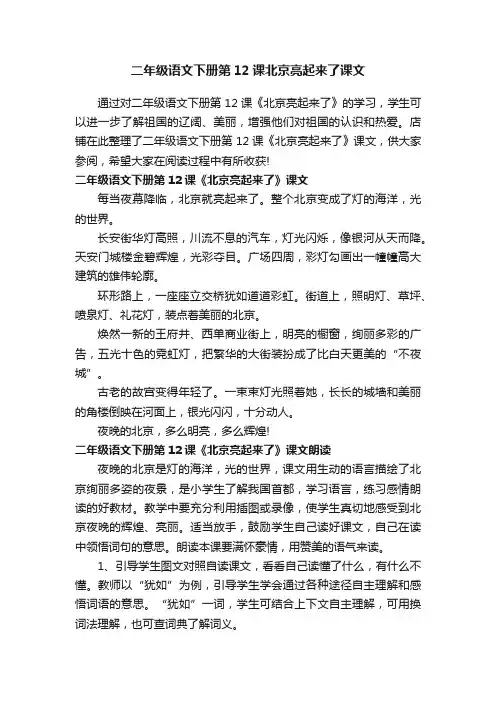 二年级语文下册第12课北京亮起来了课文

通过对二年级语文下册第12课《北京亮起来了》的学习，学生可以进一步了解祖国的辽阔、美丽，增强他们对祖国的认识和热爱。店铺在此整理了二年级语文下册第12课《北京亮起来了》课文，供大家参阅，希望大家在阅读过程中有所收获!

二年级语文下册第12课《北京亮起来了》课文

每当夜幕降临，北京就亮起来了。整个北京变成了灯的海洋，光的世界。

长安街华灯高照，川流不息的汽车，灯光闪烁，像银河从天而降。天安门城楼金碧辉煌，光彩夺目。广场四周，彩灯勾画出一幢幢高大建筑的雄伟轮廓。

环形路上，一座座立交桥犹如道道彩虹。街道上，照明灯、草坪、喷泉灯、礼花灯，装点着美丽的北京。

焕然一新的王府井、西单商业街上，明亮的橱窗，绚丽多彩的广告，五光十色的霓虹灯，把繁华的大街装扮成了比白天更美的“不夜城”。

古老的故宫变得年轻了。一束束灯光照着她，长长的城墙和美丽的角楼倒映在河面上，银光闪闪，十分动人。

夜晚的北京，多么明亮，多么辉煌!

二年级语文下册第12课《北京亮起来了》课文朗读

夜晚的北京是灯的海洋，光的世界，课文用生动的语言描绘了北京绚丽多姿的夜景，是小学生了解我国首都，学习语言，练习感情朗读的好教材。教学中要充分利用插图或录像，使学生真切地感受到北京夜晚的辉煌、亮丽。适当放手，鼓励学生自己读好课文，自己在读中领悟词句的意思。朗读本课要满怀豪情，用赞美的语气来读。

1、引导学生图文对照自读课文，看看自己读懂了什么，有什么不懂。教师以“犹如”为例，引导学生学会通过各种途径自主理解和感悟词语的意思。“犹如”一词，学生可结合上下文自主理解，可用换词法理解，也可查词典了解词义。